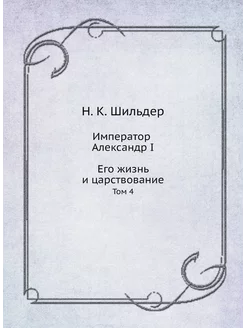 Н. К. Шильдер

Император
Александр I

Его жизнь
и царствование
Том 4